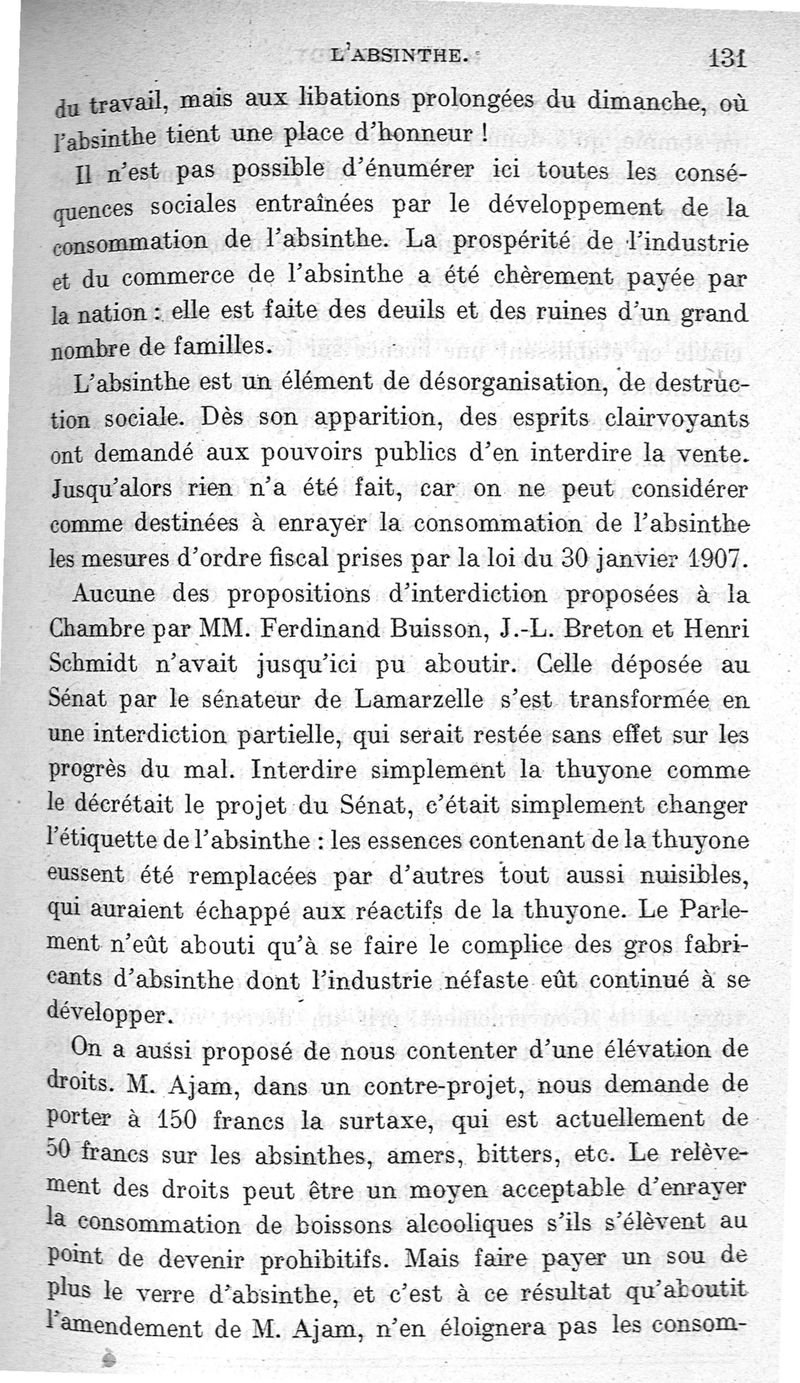 L'ABSINTHE. 131

du travail, mais aux libations prolongées du dimanche, où l'absinthe tient une place d'honneur !

Il n'est pas possible d'énumérer ici toutes les conséquences sociales entraînées par le développement de la consommation de l'absinthe. La prospérité de l'industrie et du commerce de l'absinthe a été chèrement payée par la nation : elle est faite des deuils et des ruines d'un grand nombre de familles.

L'absinthe est un élément de désorganisation, de destruction sociale. Dès son apparition, des esprits clairvoyants ont demandé aux pouvoirs publics d'en interdire la vente. Jusqu'alors rien n'a été fait, car on ne peut considérer comme destinées à enrayer la consommation de l'absinthe les mesures d'ordre fiscal prises par la loi du 30 janvier 1907.

Aucune des propositions d'interdiction proposées à la Chambre par MM. Ferdinand Buisson, J.-L. Breton et Henri Schmidt n'avait jusqu'ici pu aboutir. Celle déposée au Sénat par le sénateur de Lamarzelle s'est transformée en une interdiction partielle, qui serait restée sans effet sur les progrès du mal. Interdire simplement la thuyone comme le décrétait le projet du Sénat, c'était simplement changer l'étiquette de l'absinthe : les essences contenant de la thuyone eussent été remplacées par d'autres tout aussi nuisibles, qui auraient échappé aux réactifs de la thuyone. Le Parlement n'eût abouti qu'à se faire le complice des gros fabricants d'absinthe dont l'industrie néfaste eût continué à se développer.

On a aussi proposé de nous contenter d'une élévation de droits. M. Ajam, dans un contre-projet, nous demande de porter à 150 francs la surtaxe, qui est actuellement de 50 francs sur les absinthes, amers, bitters, etc. Le relèvement des droits peut être un moyen acceptable d'enrayer la consommation de boissons alcooliques s'ils s'élèvent au point de devenir prohibitifs. Mais faire payer un sou de plus le verre d'absinthe, et c'est à ce résultat qu'aboutit l'amendement de M. Ajam, n'en éloignera pas les consom-